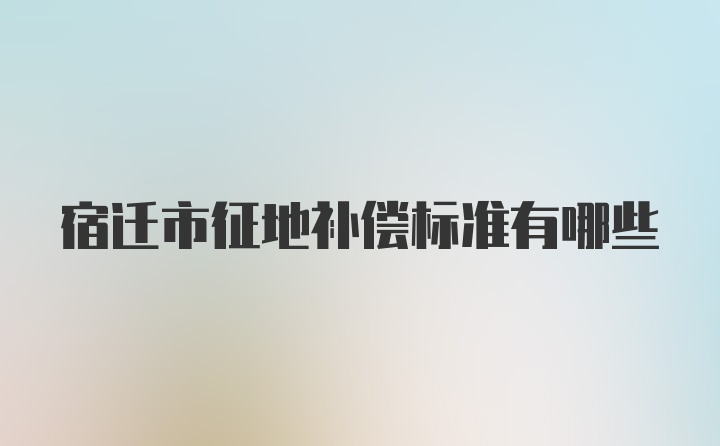 宿迁市征地补偿标准有哪些